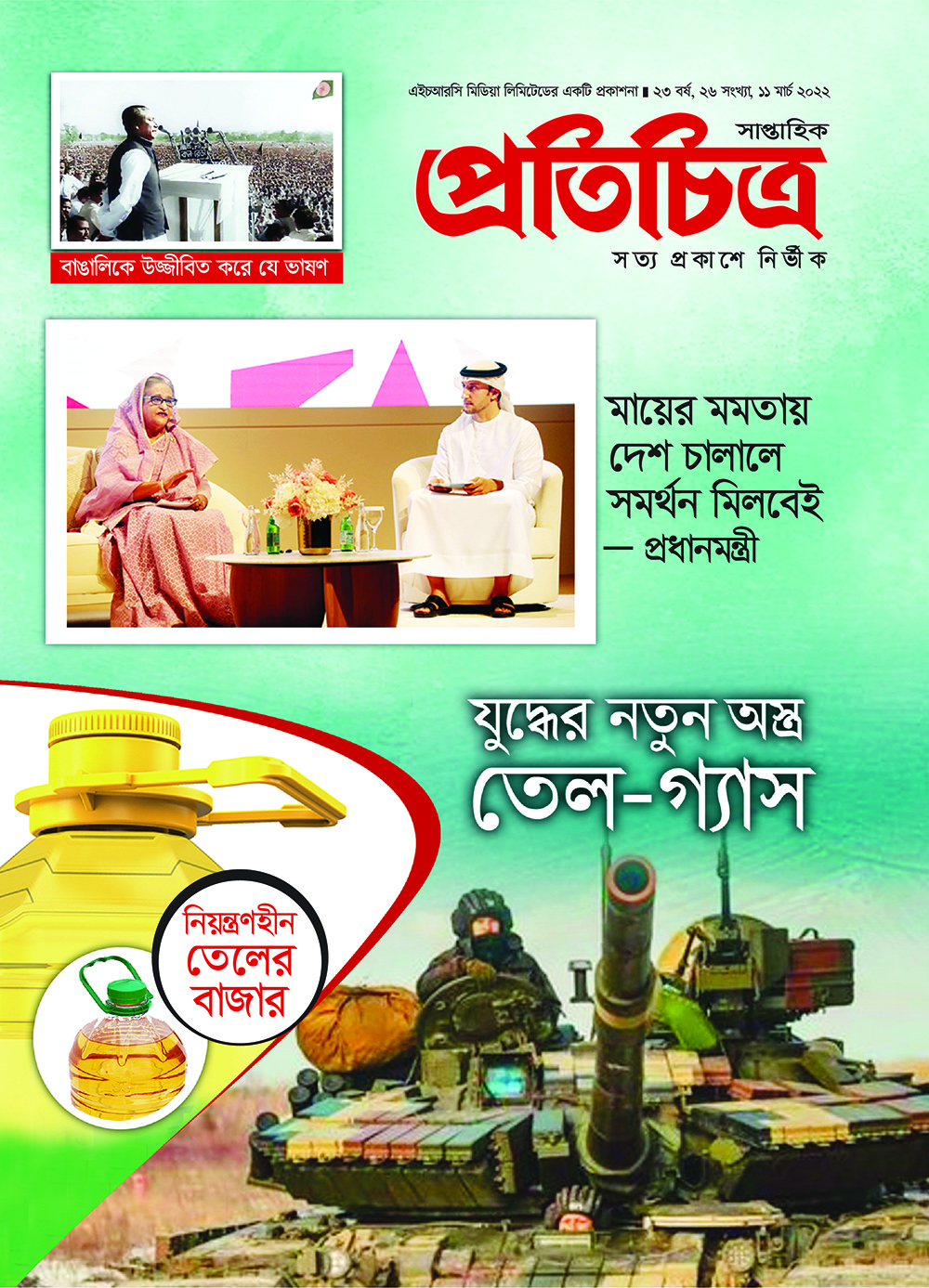 এইচআরসি মিডিয়া লিমিটেডের একটি প্রকাশনা ▮ ২৩ বর্ষ, ২৬ সংখ্যা, ১১ মার্চ ২০২২

সাপ্তাহিক

প্রতিচিত্র

সত্য প্রকাশে নির্ভীক

বাঙালিকে উজ্জীবিত করে যে ভাষণ

মায়ের মমতায় দেশ চালালে সমর্থন মিলবেই
— প্রধানমন্ত্রী

যুদ্ধের নতুন অস্ত্র
তেল-গ্যাস

নিয়ন্ত্রণহীন
তেলের
বাজার